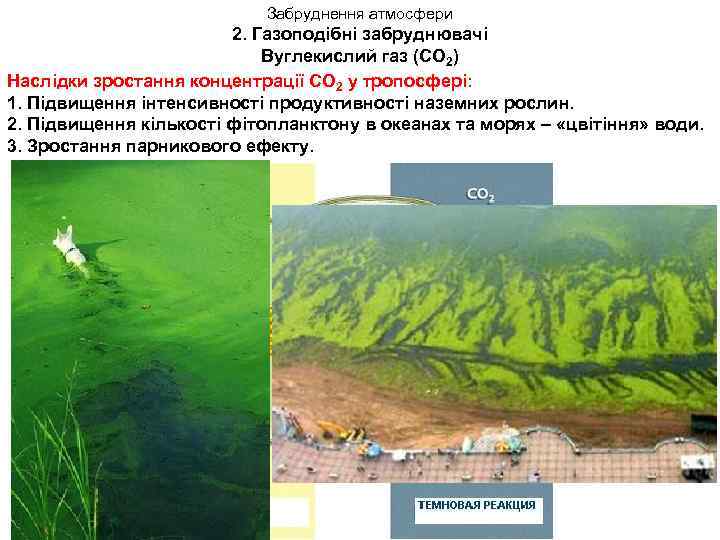 Забруднення атмосфери
2. Газоподібні забруднювачі
Вуглекислий газ ($CO_2$)

Наслідки зростання концентрації $CO_2$ у тропосфері:
1. Підвищення інтенсивності продуктивності наземних рослин.
2. Підвищення кількості фітопланктону в океанах та морях – «цвітіння» води.
3. Зростання парникового ефекту.

$CO_2$

ТЕМНОВАЯ РЕАКЦИЯ